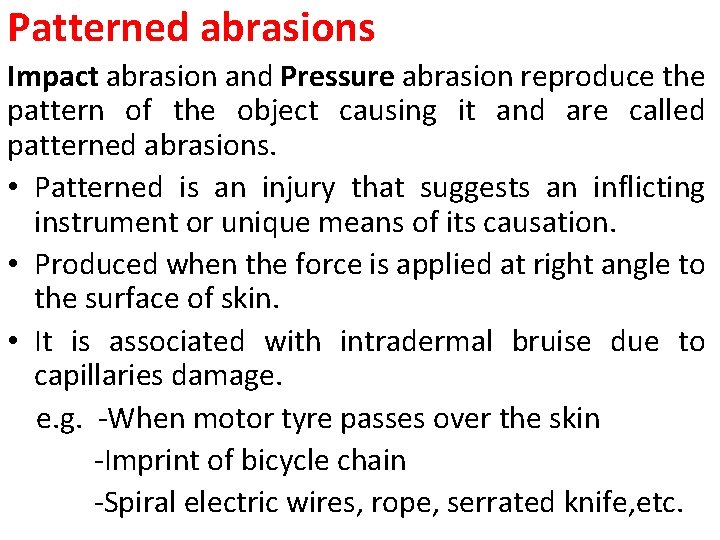 Patterned abrasions

Impact abrasion and Pressure abrasion reproduce the pattern of the object causing it and are called patterned abrasions.

• Patterned is an injury that suggests an inflicting instrument or unique means of its causation.
• Produced when the force is applied at right angle to the surface of skin.
• It is associated with intradermal bruise due to capillaries damage.

e.g. -When motor tyre passes over the skin
-Imprint of bicycle chain
-Spiral electric wires, rope, serrated knife,etc.